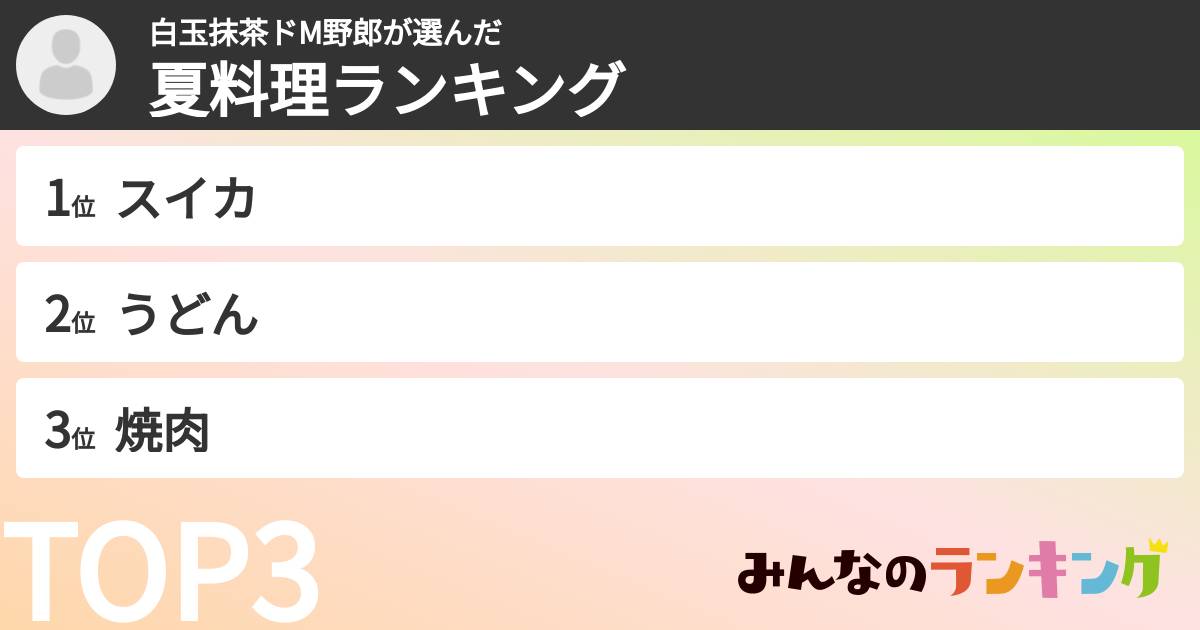 白玉抹茶ドM野郎が選んだ
夏料理ランキング

1位 スイカ

2位 うどん

3位 焼肉

TOP3

みんなのランキング